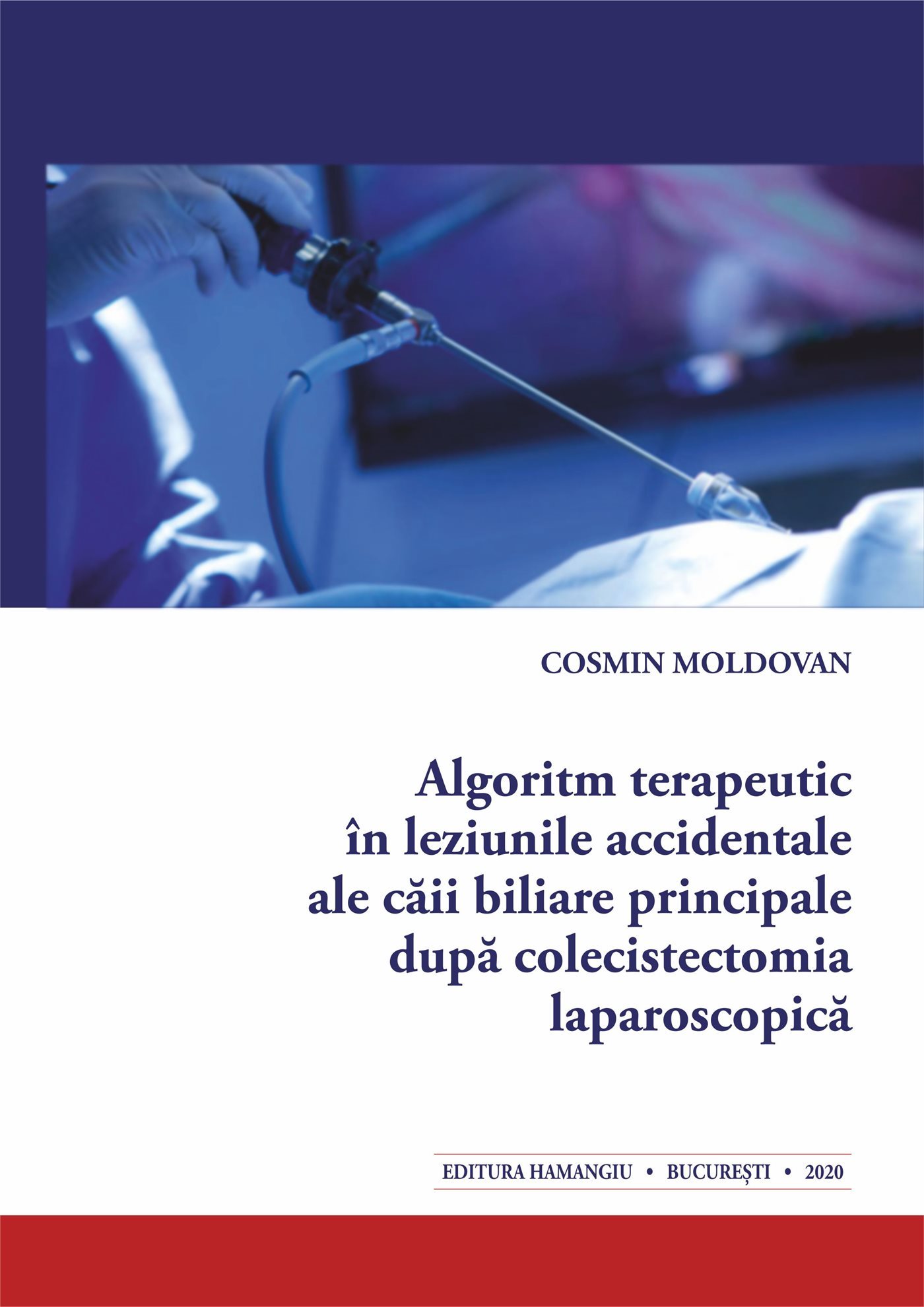 COSMIN MOLDOVAN

Algoritm terapeutic în leziunile accidentale ale căii biliare principale după colecistectomia laparoscopică

EDITURA HAMANGIU • BUCUREȘTI • 2020